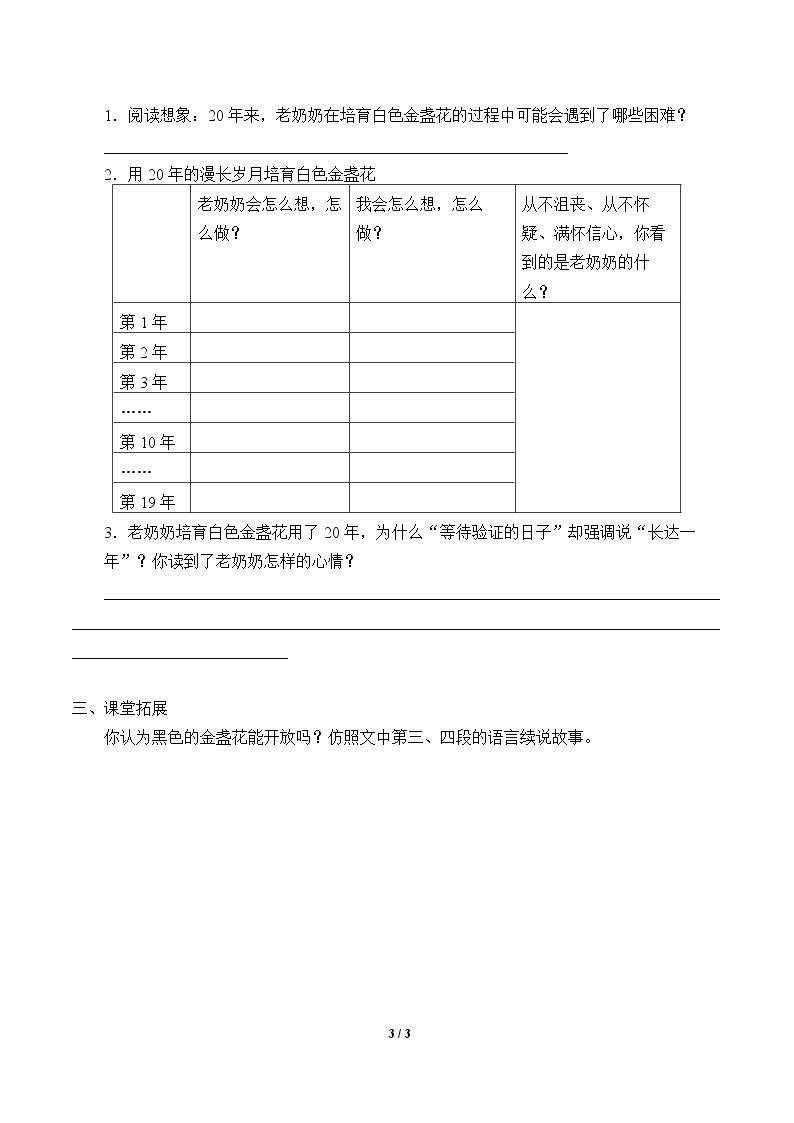 1.阅读想象：20年来，老奶奶在培育白色金盏花的过程中可能会遇到了哪些困难？

____

2.用20年的漫长岁月培育白色金盏花

|  | 老奶奶会怎么想，怎么做？ | 我会怎么想，怎么做？ | 从不沮丧、从不怀疑、满怀信心，你看到的是老奶奶的什么？ |
|---|---|---|---|
| 第1年 |  |  |  |
| 第2年 |  |  |  |
| 第3年 |  |  |  |
| …… |  |  |  |
| 第10年 |  |  |  |
| …… |  |  |  |
| 第19年 |  |  |  |

3.老奶奶培育白色金盏花用了20年，为什么“等待验证的日子”却强调说“长达一年”？你读到了老奶奶怎样的心情？

____

三、课堂拓展

你认为黑色的金盏花能开放吗？仿照文中第三、四段的语言续说故事。

3 / 3